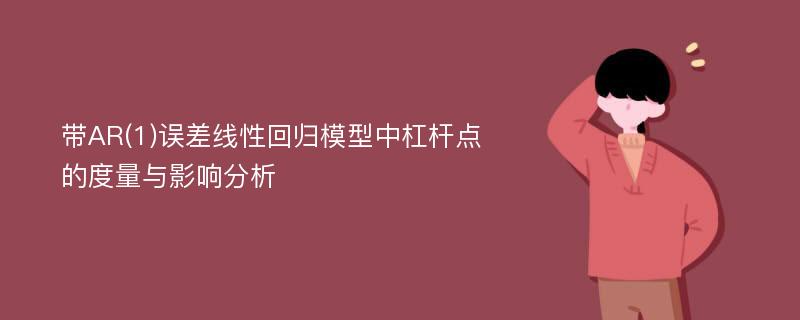 带AR(1)误差线性回归模型中杠杆点的度量与影响分析